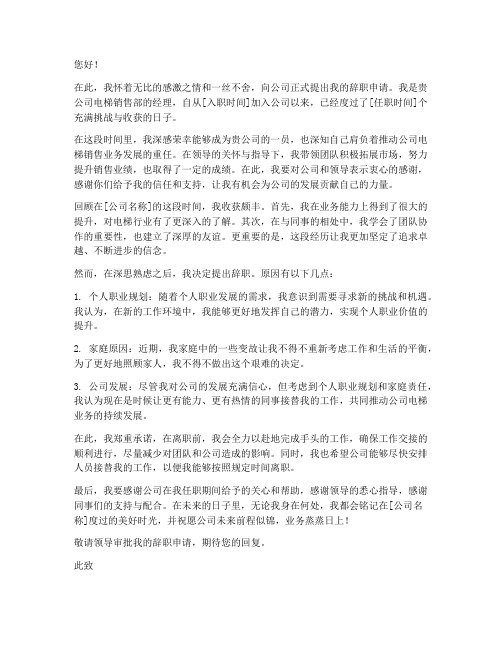 您好！

在此，我怀着无比的感激之情和一丝不舍，向公司正式提出我的辞职申请。我是贵公司电梯销售部的经理，自从[入职时间]加入公司以来，已经度过了[任职时间]个充满挑战与收获的日子。

在这段时间里，我深感荣幸能够成为贵公司的一员，也深知自己肩负着推动公司电梯销售业务发展的重任。在领导的关怀与指导下，我带领团队积极拓展市场，努力提升销售业绩，也取得了一定的成绩。在此，我要对公司和领导表示衷心的感谢，感谢你们给予我的信任和支持，让我有机会为公司的发展贡献自己的力量。

回顾在[公司名称]的这段时间，我收获颇丰。首先，我在业务能力上得到了很大的提升，对电梯行业有了更深入的了解。其次，在与同事的相处中，我学会了团队协作的重要性，也建立了深厚的友谊。更重要的是，这段经历让我更加坚定了追求卓越、不断进步的信念。

然而，在深思熟虑之后，我决定提出辞职。原因有以下几点：

1. 个人职业规划：随着个人职业发展的需求，我意识到需要寻求新的挑战和机遇。我认为，在新的工作环境中，我能够更好地发挥自己的潜力，实现个人职业价值的提升。

2. 家庭原因：近期，我家庭中的一些变故让我不得不重新考虑工作和生活的平衡，为了更好地照顾家人，我不得不做出这个艰难的决定。

3. 公司发展：尽管我对公司的发展充满信心，但考虑到个人职业规划和家庭责任，我认为现在是时候让更有能力、更有热情的同事接替我的工作，共同推动公司电梯业务的持续发展。

在此，我郑重承诺，在离职前，我会全力以赴地完成手头的工作，确保工作交接的顺利进行，尽量减少对团队和公司造成的影响。同时，我也希望公司能够尽快安排人员接替我的工作，以便我能够按照规定时间离职。

最后，我要感谢公司在我任职期间给予的关心和帮助，感谢领导的悉心指导，感谢同事们的支持与配合。在未来的日子里，无论我身在何处，我都会铭记在[公司名称]度过的美好时光，并祝愿公司未来前程似锦，业务蒸蒸日上！

敬请领导审批我的辞职申请，期待您的回复。

此致